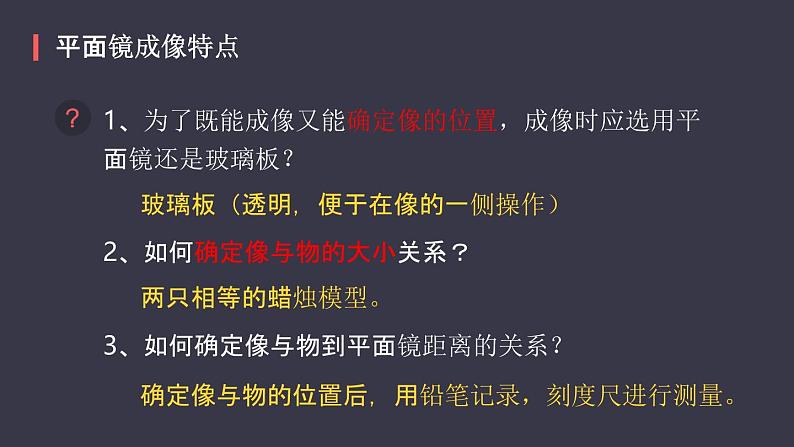 平面镜成像特点

?

1、为了既能成像又能确定像的位置，成像时应选用平面镜还是玻璃板？

玻璃板（透明，便于在像的一侧操作）

2、如何确定像与物的大小关系？

两只相等的蜡烛模型。

3、如何确定像与物到平面镜距离的关系？

确定像与物的位置后，用铅笔记录，刻度尺进行测量。